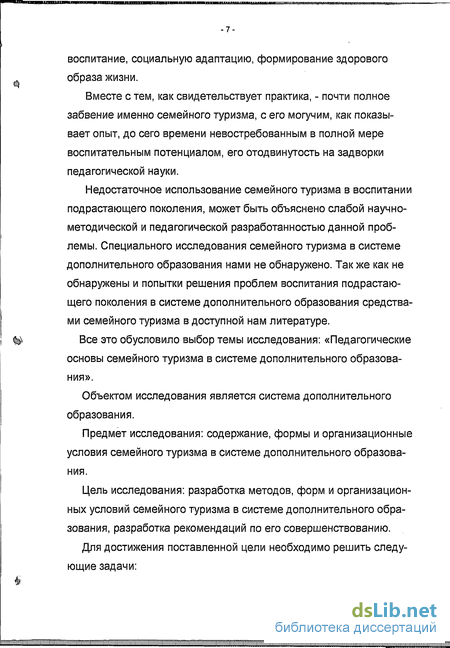 - 7 -

воспитание, социальную адаптацию, формирование здорового образа жизни.

Вместе с тем, как свидетельствует практика, - почти полное забвение именно семейного туризма, с его могучим, как показывает опыт, до сего времени невостребованным в полной мере воспитательным потенциалом, его отодвинутость на задворки педагогической науки.

Недостаточное использование семейного туризма в воспитании подрастающего поколения, может быть объяснено слабой научно-методической и педагогической разработанностью данной проблемы. Специального исследования семейного туризма в системе дополнительного образования нами не обнаружено. Так же как не обнаружены и попытки решения проблем воспитания подрастающего поколения в системе дополнительного образования средствами семейного туризма в доступной нам литературе.

Все это обусловило выбор темы исследования: «Педагогические основы семейного туризма в системе дополнительного образования».

Объектом исследования является система дополнительного образования.

Предмет исследования: содержание, формы и организационные условия семейного туризма в системе дополнительного образования.

Цель исследования: разработка методов, форм и организационных условий семейного туризма в системе дополнительного образования, разработка рекомендаций по его совершенствованию.

Для достижения поставленной цели необходимо решить следующие задачи:

dsLib.net
библиотека диссертаций